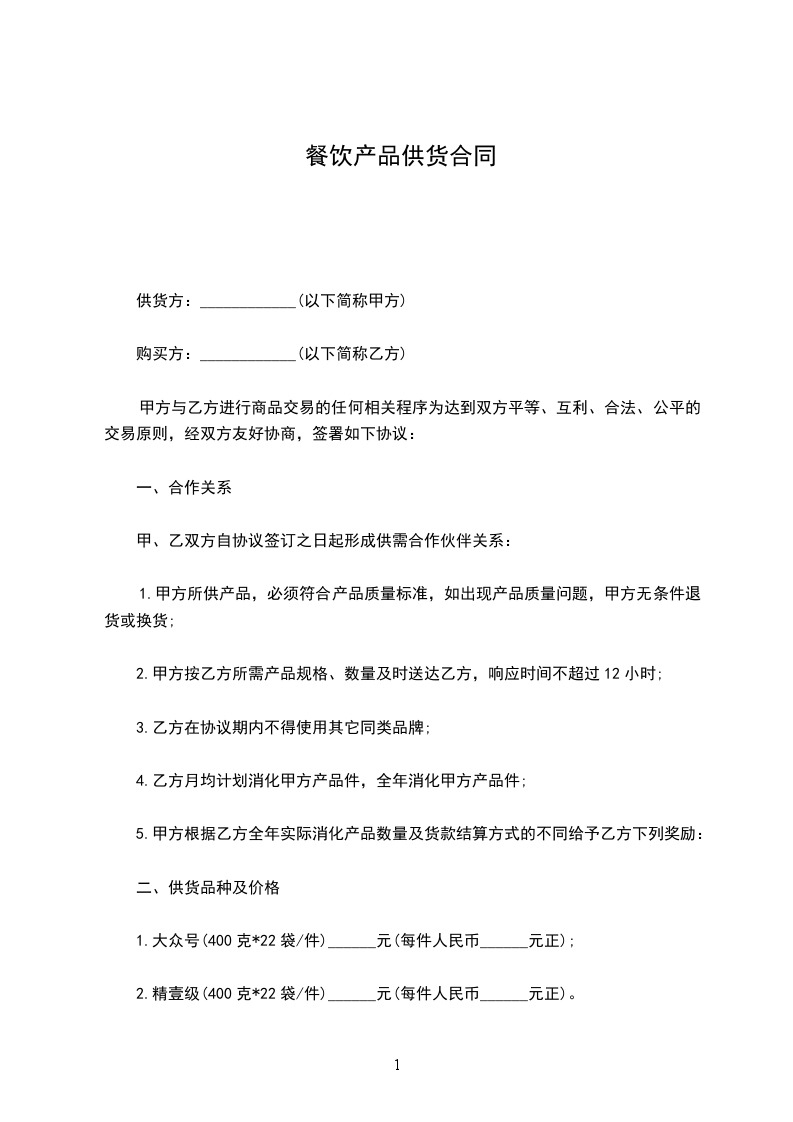 餐饮产品供货合同

供货方：____________(以下简称甲方)

购买方：____________(以下简称乙方)

甲方与乙方进行商品交易的任何相关程序为达到双方平等、互利、合法、公平的交易原则，经双方友好协商，签署如下协议：

一、合作关系

甲、乙双方自协议签订之日起形成供需合作伙伴关系：

1.甲方所供产品，必须符合产品质量标准，如出现产品质量问题，甲方无条件退货或换货;

2.甲方按乙方所需产品规格、数量及时送达乙方，响应时间不超过12小时;

3.乙方在协议期内不得使用其它同类品牌;

4.乙方月均计划消化甲方产品件，全年消化甲方产品件;

5.甲方根据乙方全年实际消化产品数量及货款结算方式的不同给予乙方下列奖励：

二、供货品种及价格

1.大众号(400克*22袋/件)______元(每件人民币______元正);

2.精壹级(400克*22袋/件)______元(每件人民币______元正)。

1